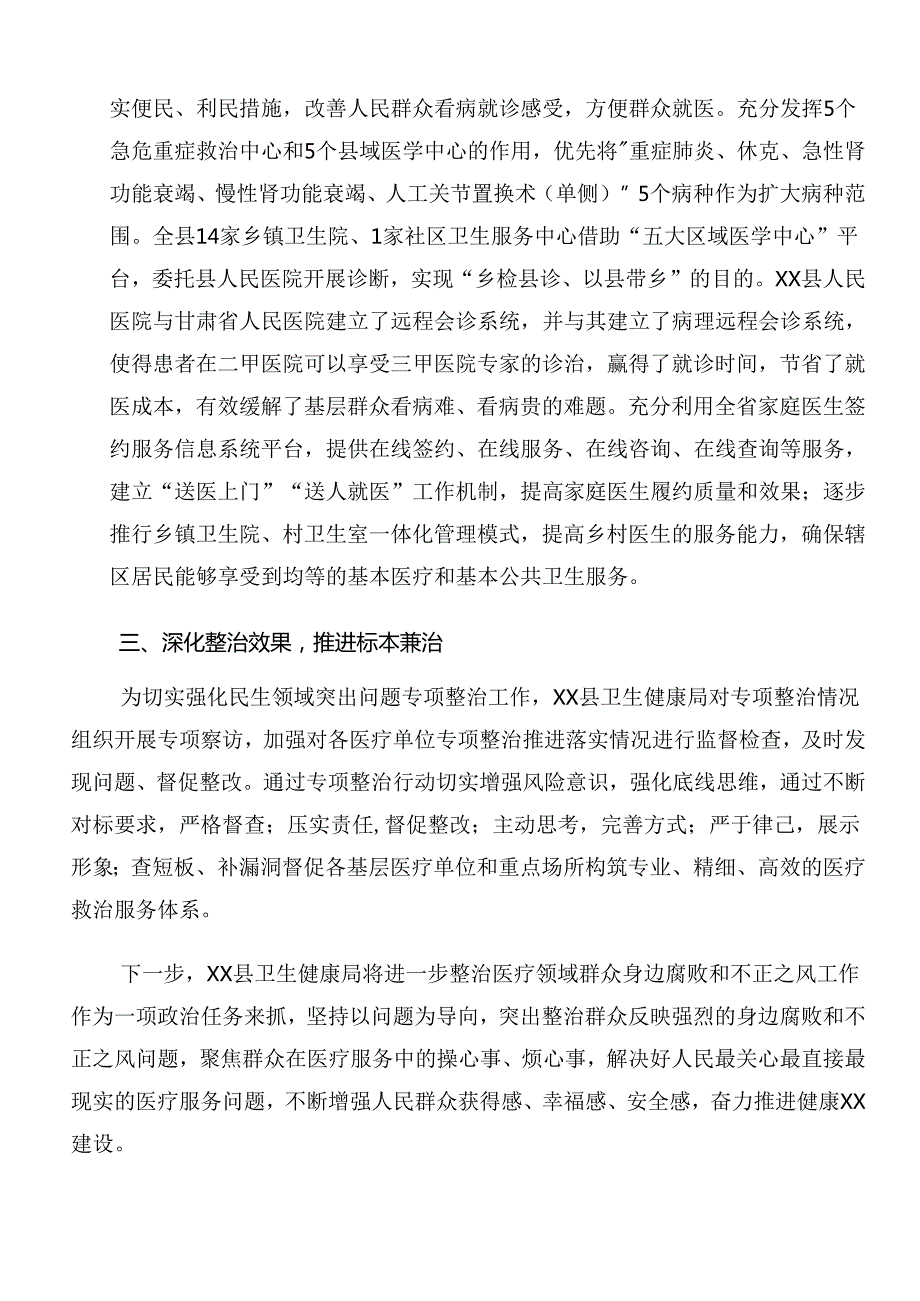 实便民、利民措施，改善人民群众看病就诊感受，方便群众就医。充分发挥5个急危重症救治中心和5个县域医学中心的作用，优先将"重症肺炎、休克、急性肾功能衰竭、慢性肾功能衰竭、人工关节置换术（单侧）"5个病种作为扩大病种范围。全县14家乡镇卫生院、1家社区卫生服务中心借助“五大区域医学中心”平台，委托县人民医院开展诊断，实现“乡检县诊、以县带乡”的目的。XX县人民医院与甘肃省人民医院建立了远程会诊系统，并与其建立了病理远程会诊系统，使得患者在二甲医院可以享受三甲医院专家的诊治，赢得了就诊时间，节省了就医成本，有效缓解了基层群众看病难、看病贵的难题。充分利用全省家庭医生签约服务信息系统平台，提供在线签约、在线服务、在线咨询、在线查询等服务，建立“送医上门”“送人就医”工作机制，提高家庭医生履约质量和效果；逐步推行乡镇卫生院、村卫生室一体化管理模式，提高乡村医生的服务能力，确保辖区居民能够享受到均等的基本医疗和基本公共卫生服务。

三、深化整治效果，推进标本兼治

为切实强化民生领域突出问题专项整治工作，XX县卫生健康局对专项整治情况组织开展专项察访，加强对各医疗单位专项整治推进落实情况进行监督检查，及时发现问题、督促整改。通过专项整治行动切实增强风险意识，强化底线思维，通过不断对标要求，严格督查；压实责任，督促整改；主动思考，完善方式；严于律己，展示形象；查短板、补漏洞督促各基层医疗单位和重点场所构筑专业、精细、高效的医疗救治服务体系。

下一步，XX县卫生健康局将进一步整治医疗领域群众身边腐败和不正之风工作作为一项政治任务来抓，坚持以问题为导向，突出整治群众反映强烈的身边腐败和不正之风问题，聚焦群众在医疗服务中的操心事、烦心事，解决好人民最关心最直接最现实的医疗服务问题，不断增强人民群众获得感、幸福感、安全感，奋力推进健康XX建设。